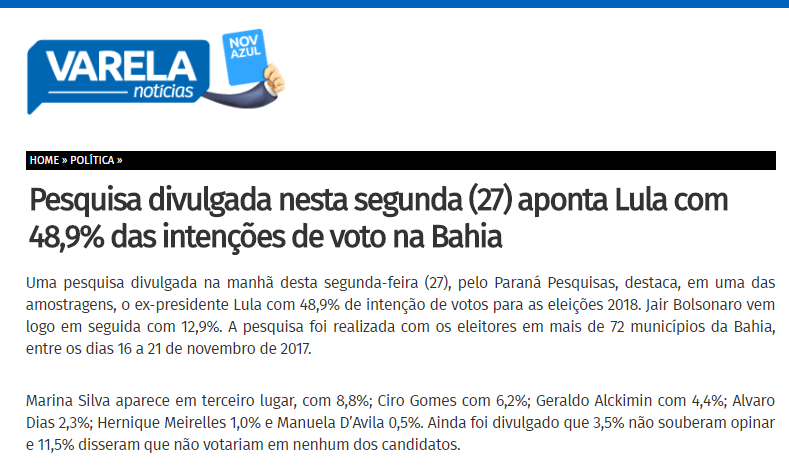 VARELA notícias

NOV AZUL

HOME » POLÍTICA »

Pesquisa divulgada nesta segunda (27) aponta Lula com 48,9% das intenções de voto na Bahia

Uma pesquisa divulgada na manhã desta segunda-feira (27), pelo Paraná Pesquisas, destaca, em uma das amostragens, o ex-presidente Lula com 48,9% de intenção de votos para as eleições 2018. Jair Bolsonaro vem logo em seguida com 12,9%. A pesquisa foi realizada com os eleitores em mais de 72 municípios da Bahia, entre os dias 16 a 21 de novembro de 2017.

Marina Silva aparece em terceiro lugar, com 8,8%; Ciro Gomes com 6,2%; Geraldo Alckimin com 4,4%; Alvaro Dias 2,3%; Hernique Meirelles 1,0% e Manuela D'Avila 0,5%. Ainda foi divulgado que 3,5% não souberam opinar e 11,5% disseram que não votariam em nenhum dos candidatos.